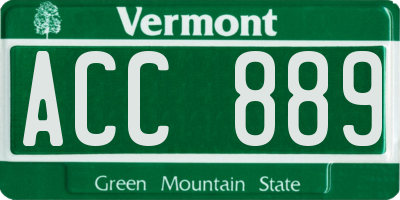 Vermont

ACC 889

Green Mountain State